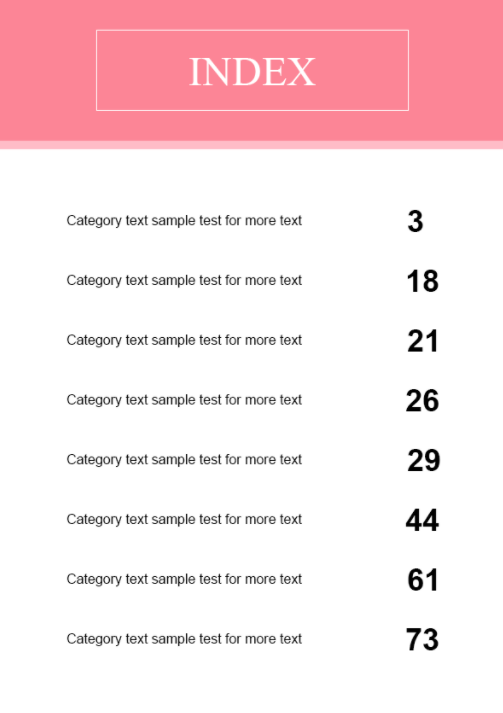 INDEX

Category text sample test for more text 3

Category text sample test for more text 18

Category text sample test for more text 21

Category text sample test for more text 26

Category text sample test for more text 29

Category text sample test for more text 44

Category text sample test for more text 61

Category text sample test for more text 73